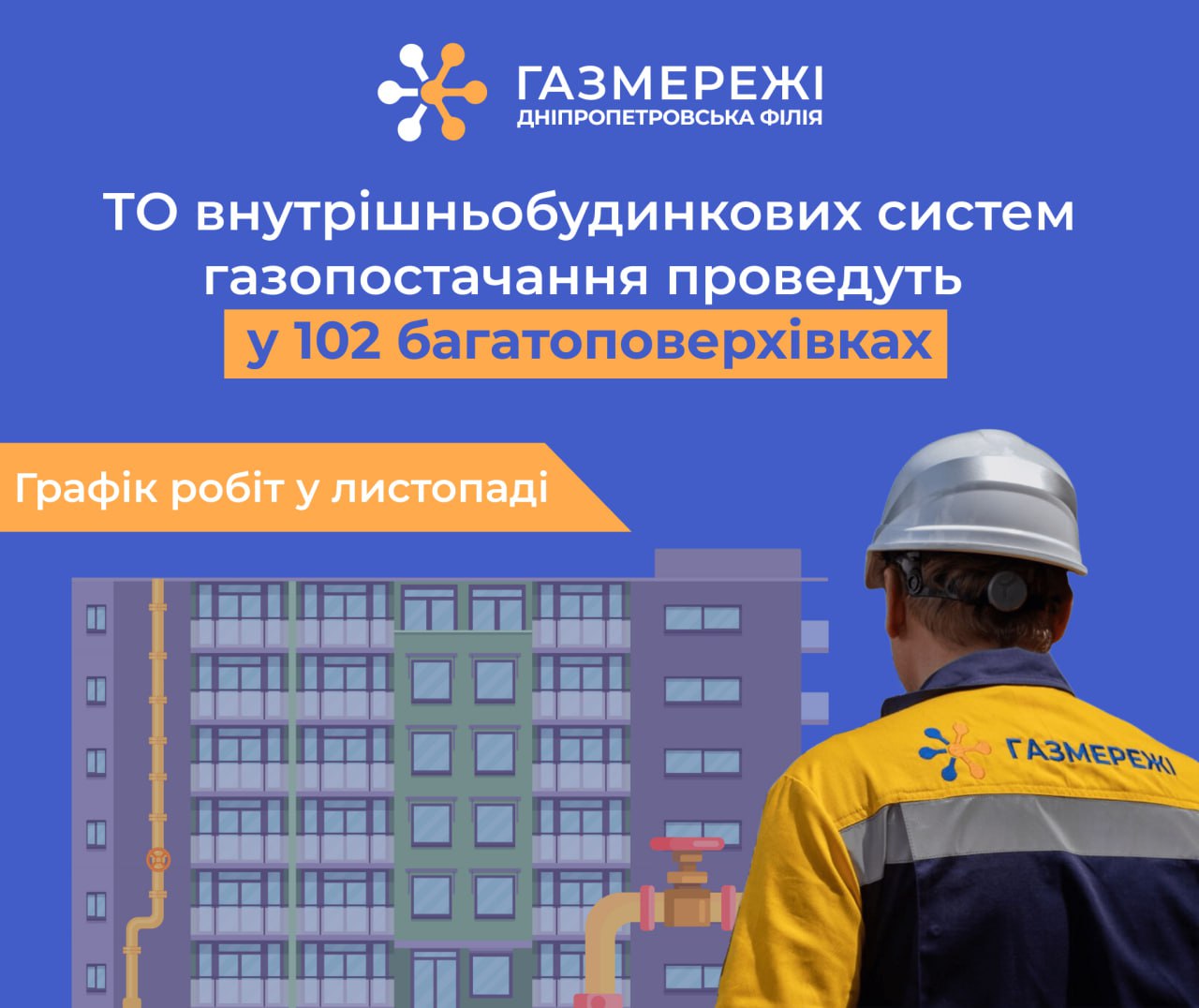 ГАЗМЕРЕЖІ
ДНІПРОПЕТРОВСЬКА ФІЛІЯ

ТО внутрішньобудинкових систем газопостачання проведуть у 102 багатоповерхівках

Графік робіт у листопаді

ГАЗМЕРЕЖІ